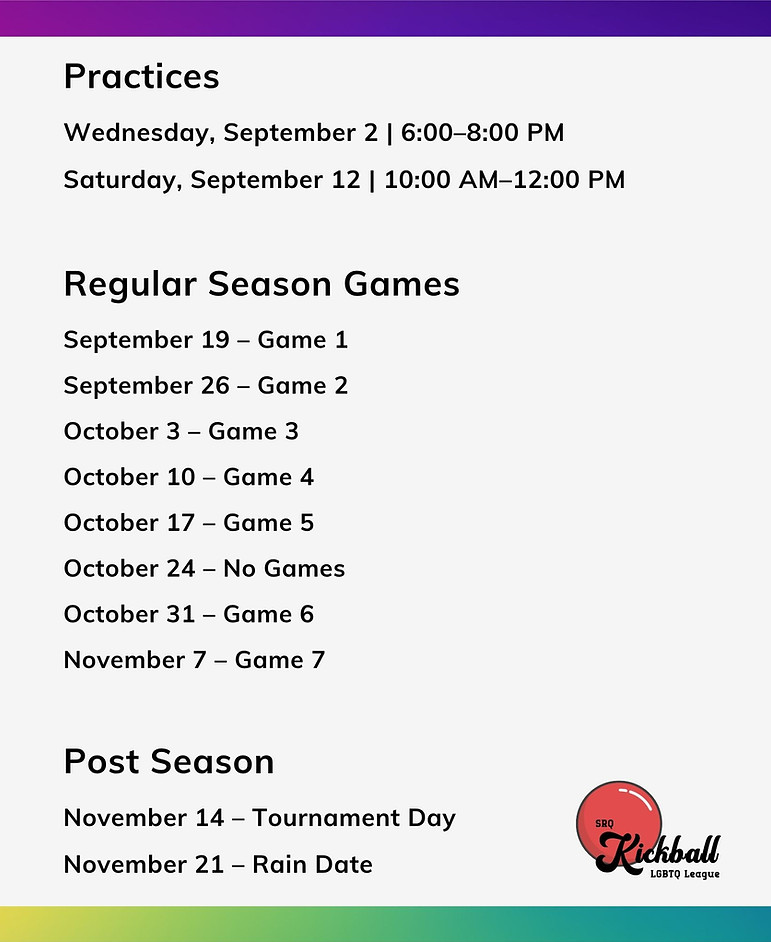 Practices

Wednesday, September 2 | 6:00–8:00 PM

Saturday, September 12 | 10:00 AM–12:00 PM

Regular Season Games

September 19 – Game 1

September 26 – Game 2

October 3 – Game 3

October 10 – Game 4

October 17 – Game 5

October 24 – No Games

October 31 – Game 6

November 7 – Game 7

Post Season

November 14 – Tournament Day

November 21 – Rain Date

SRQ Kickball LGBTQ League